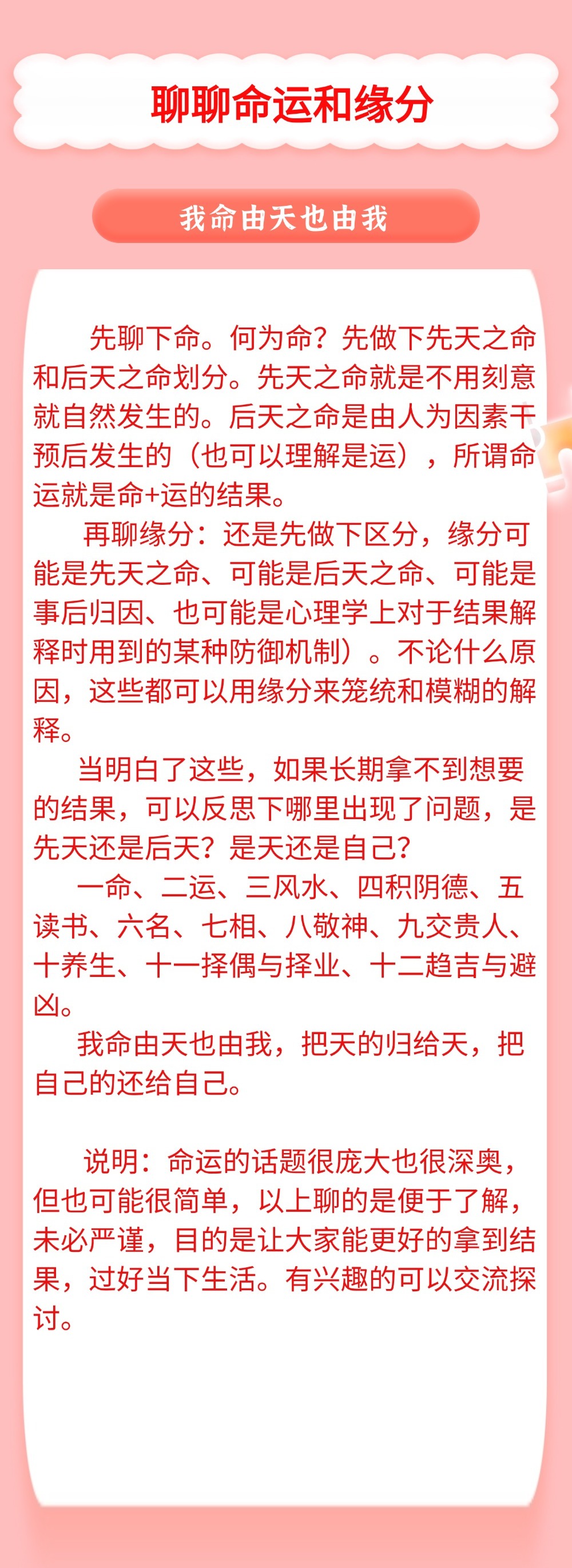 聊聊命运和缘分

我命由天也由我

先聊下命。何为命？先做下先天之命和后天之命划分。先天之命就是不用刻意就自然发生的。后天之命是由人为因素干预后发生的（也可以理解是运），所谓命运就是命+运的结果。

再聊缘分：还是先做下区分，缘分可能是先天之命、可能是后天之命、可能是事后归因、也可能是心理学上对于结果解释时用到的某种防御机制）。不论什么原因，这些都可以用缘分来笼统和模糊的解释。

当明白了这些，如果长期拿不到想要的结果，可以反思下哪里出现了问题，是先天还是后天？是天还是自己？

一命、二运、三风水、四积阴德、五读书、六名、七相、八敬神、九交贵人、十养生、十一择偶与择业、十二趋吉与避凶。

我命由天也由我，把天的归给天，把自己的还给自己。

说明：命运的话题很庞大也很深奥，但也可能很简单，以上聊的是便于了解，未必严谨，目的是让大家能更好的拿到结果，过好当下生活。有兴趣的可以交流探讨。